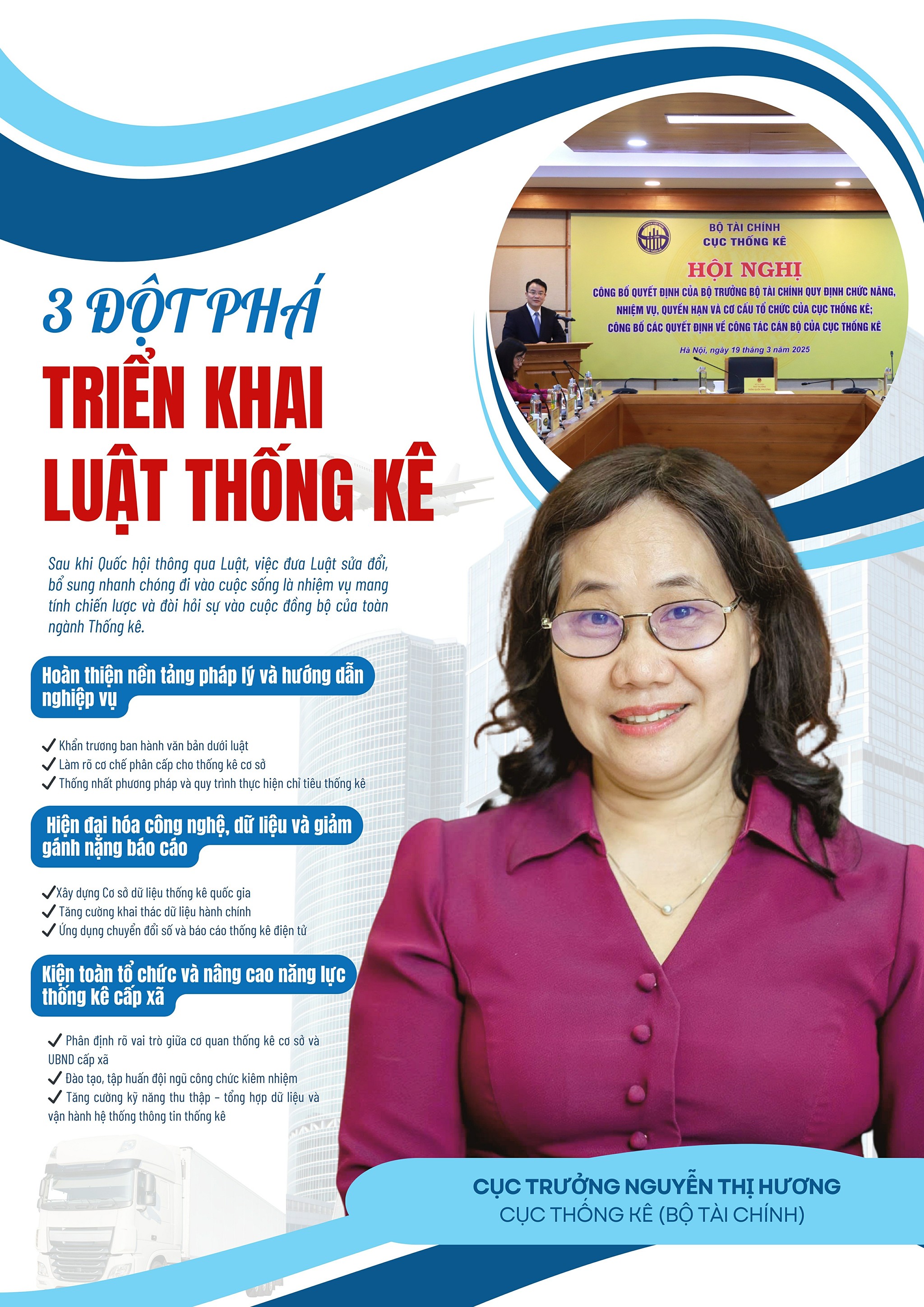 BỘ TÀI CHÍNH
CỤC THỐNG KÊ

HỘI NGHỊ

CÔNG BỐ QUYẾT ĐỊNH CỦA BỘ TRƯỞNG BỘ TÀI CHÍNH QUY ĐỊNH CHỨC NĂNG, NHIỆM VỤ, QUYỀN HẠN VÀ CƠ CẤU TỔ CHỨC CỦA CỤC THỐNG KÊ; CÔNG BỐ CÁC QUYẾT ĐỊNH VỀ CÔNG TÁC CÁN BỘ CỦA CỤC THỐNG KÊ

Hà Nội, ngày 19 tháng 3 năm 2025

3 ĐỘT PHÁ
TRIỂN KHAI LUẬT THỐNG KÊ

Sau khi Quốc hội thông qua Luật, việc đưa Luật sửa đổi, bổ sung nhanh chóng đi vào cuộc sống là nhiệm vụ mang tính chiến lược và đòi hỏi sự vào cuộc đồng bộ của toàn ngành Thống kê.

Hoàn thiện nền tảng pháp lý và hướng dẫn nghiệp vụ

✓ Khẩn trương ban hành văn bản dưới luật
✓ Làm rõ cơ chế phân cấp cho thống kê cơ sở
✓ Thống nhất phương pháp và quy trình thực hiện chỉ tiêu thống kê

Hiện đại hóa công nghệ, dữ liệu và giảm gánh nặng báo cáo

✓ Xây dựng Cơ sở dữ liệu thống kê quốc gia
✓ Tăng cường khai thác dữ liệu hành chính
✓ Ứng dụng chuyển đổi số và báo cáo thống kê điện tử

Kiện toàn tổ chức và nâng cao năng lực thống kê cấp xã

✓ Phân định rõ vai trò giữa cơ quan thống kê cơ sở và UBND cấp xã
✓ Đào tạo, tập huấn đội ngũ công chức kiêm nhiệm
✓ Tăng cường kỹ năng thu thập – tổng hợp dữ liệu và vận hành hệ thống thông tin thống kê

CỤC TRƯỞNG NGUYỄN THỊ HƯƠNG
CỤC THỐNG KÊ (BỘ TÀI CHÍNH)